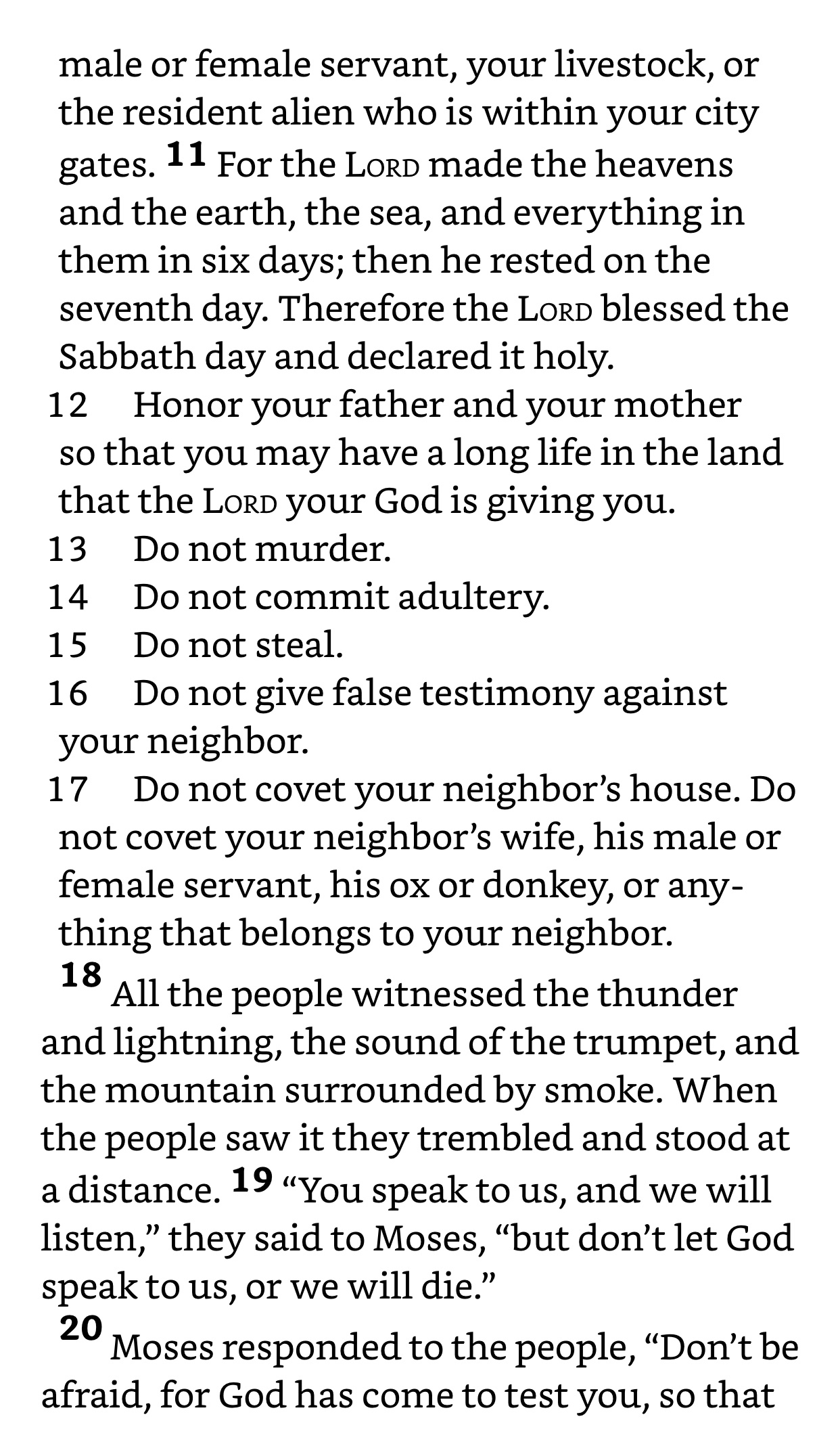 male or female servant, your livestock, or the resident alien who is within your city gates. 11 For the LORD made the heavens and the earth, the sea, and everything in them in six days; then he rested on the seventh day. Therefore the LORD blessed the Sabbath day and declared it holy.

12 Honor your father and your mother so that you may have a long life in the land that the LORD your God is giving you.

13 Do not murder.

14 Do not commit adultery.

15 Do not steal.

16 Do not give false testimony against your neighbor.

17 Do not covet your neighbor’s house. Do not covet your neighbor’s wife, his male or female servant, his ox or donkey, or anything that belongs to your neighbor.

18 All the people witnessed the thunder and lightning, the sound of the trumpet, and the mountain surrounded by smoke. When the people saw it they trembled and stood at a distance. 19 “You speak to us, and we will listen,” they said to Moses, “but don’t let God speak to us, or we will die.”

20 Moses responded to the people, “Don’t be afraid, for God has come to test you, so that